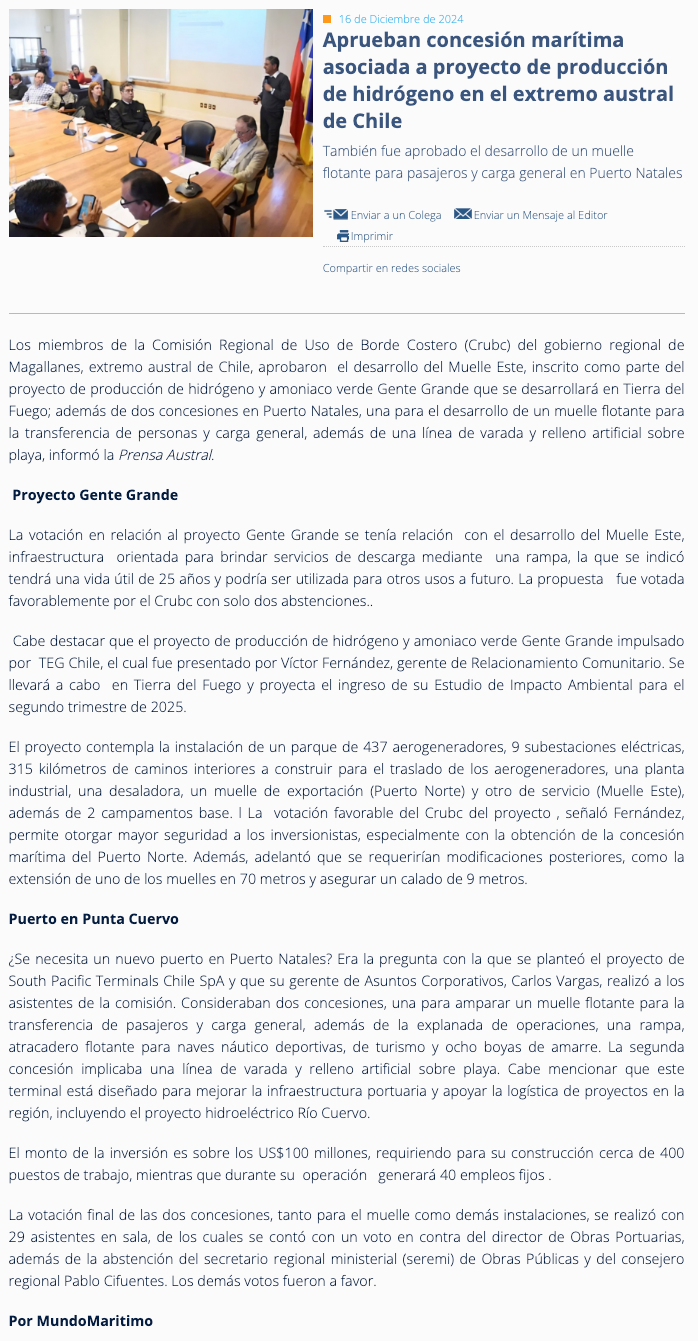 16 de Diciembre de 2024

Aprueban concesión marítima asociada a proyecto de producción de hidrógeno en el extremo austral de Chile

También fue aprobado el desarrollo de un muelle flotante para pasajeros y carga general en Puerto Natales

Enviar a un Colega Enviar un Mensaje al Editor

Imprimir

Compartir en redes sociales

Los miembros de la Comisión Regional de Uso de Borde Costero (Crubc) del gobierno regional de Magallanes, extremo austral de Chile, aprobaron el desarrollo del Muelle Este, inscrito como parte del proyecto de producción de hidrógeno y amoniaco verde Gente Grande que se desarrollará en Tierra del Fuego; además de dos concesiones en Puerto Natales, una para el desarrollo de un muelle flotante para la transferencia de personas y carga general, además de una línea de varada y relleno artificial sobre playa, informó la Prensa Austral.

Proyecto Gente Grande

La votación en relación al proyecto Gente Grande se tenía relación con el desarrollo del Muelle Este, infraestructura orientada para brindar servicios de descarga mediante una rampa, la que se indicó tendrá una vida útil de 25 años y podría ser utilizada para otros usos a futuro. La propuesta fue votada favorablemente por el Crubc con solo dos abstenciones..

Cabe destacar que el proyecto de producción de hidrógeno y amoniaco verde Gente Grande impulsado por TEG Chile, el cual fue presentado por Víctor Fernández, gerente de Relacionamiento Comunitario. Se llevará a cabo en Tierra del Fuego y proyecta el ingreso de su Estudio de Impacto Ambiental para el segundo trimestre de 2025.

El proyecto contempla la instalación de un parque de 437 aerogeneradores, 9 subestaciones eléctricas, 315 kilómetros de caminos interiores a construir para el traslado de los aerogeneradores, una planta industrial, una desaladora, un muelle de exportación (Puerto Norte) y otro de servicio (Muelle Este), además de 2 campamentos base. l La votación favorable del Crubc del proyecto , señaló Fernández, permite otorgar mayor seguridad a los inversionistas, especialmente con la obtención de la concesión marítima del Puerto Norte. Además, adelantó que se requerirían modificaciones posteriores, como la extensión de uno de los muelles en 70 metros y asegurar un calado de 9 metros.

Puerto en Punta Cuervo

¿Se necesita un nuevo puerto en Puerto Natales? Era la pregunta con la que se planteó el proyecto de South Pacific Terminals Chile SpA y que su gerente de Asuntos Corporativos, Carlos Vargas, realizó a los asistentes de la comisión. Consideraban dos concesiones, una para amparar un muelle flotante para la transferencia de pasajeros y carga general, además de la explanada de operaciones, una rampa, atracadero flotante para naves náutico deportivas, de turismo y ocho boyas de amarre. La segunda concesión implicaba una línea de varada y relleno artificial sobre playa. Cabe mencionar que este terminal está diseñado para mejorar la infraestructura portuaria y apoyar la logística de proyectos en la región, incluyendo el proyecto hidroeléctrico Río Cuervo.

El monto de la inversión es sobre los US$100 millones, requiriendo para su construcción cerca de 400 puestos de trabajo, mientras que durante su operación generará 40 empleos fijos .

La votación final de las dos concesiones, tanto para el muelle como demás instalaciones, se realizó con 29 asistentes en sala, de los cuales se contó con un voto en contra del director de Obras Portuarias, además de la abstención del secretario regional ministerial (seremi) de Obras Públicas y del consejero regional Pablo Cifuentes. Los demás votos fueron a favor.

Por MundoMaritimo